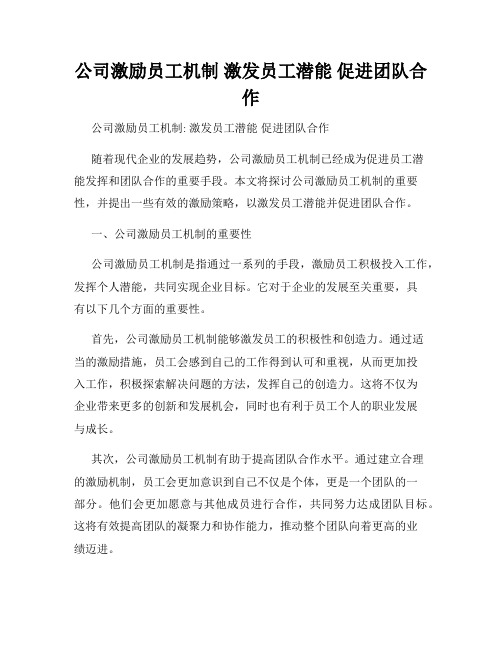 公司激励员工机制 激发员工潜能 促进团队合作

公司激励员工机制: 激发员工潜能 促进团队合作

随着现代企业的发展趋势，公司激励员工机制已经成为促进员工潜能发挥和团队合作的重要手段。本文将探讨公司激励员工机制的重要性，并提出一些有效的激励策略，以激发员工潜能并促进团队合作。

一、公司激励员工机制的重要性

公司激励员工机制是指通过一系列的手段，激励员工积极投入工作，发挥个人潜能，共同实现企业目标。它对于企业的发展至关重要，具有以下几个方面的重要性。

首先，公司激励员工机制能够激发员工的积极性和创造力。通过适当的激励措施，员工会感到自己的工作得到认可和重视，从而更加投入工作，积极探索解决问题的方法，发挥自己的创造力。这将不仅为企业带来更多的创新和发展机会，同时也有利于员工个人的职业发展与成长。

其次，公司激励员工机制有助于提高团队合作水平。通过建立合理的激励机制，员工会更加意识到自己不仅是个体，更是一个团队的一部分。他们会更加愿意与其他成员进行合作，共同努力达成团队目标。这将有效提高团队的凝聚力和协作能力，推动整个团队向着更高的业绩迈进。